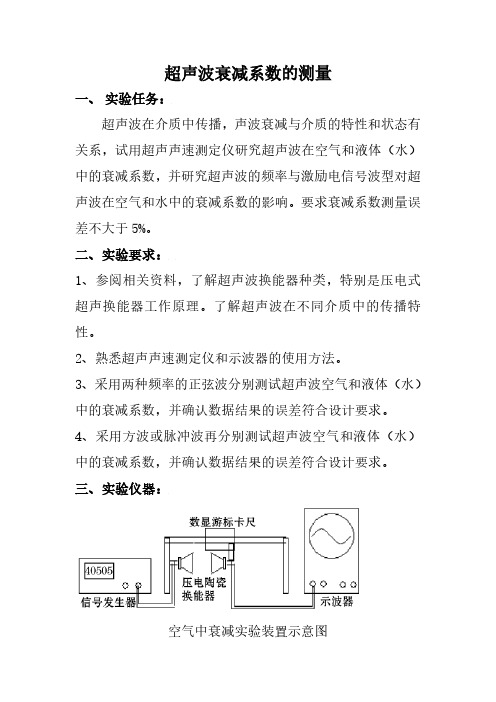 超声波衰减系数的测量

一、 实验任务：

超声波在介质中传播，声波衰减与介质的特性和状态有关系，试用超声声速测定仪研究超声波在空气和液体（水）中的衰减系数，并研究超声波的频率与激励电信号波型对超声波在空气和水中的衰减系数的影响。要求衰减系数测量误差不大于 5%。

二、实验要求：

1、参阅相关资料，了解超声波换能器种类，特别是压电式超声换能器工作原理。了解超声波在不同介质中的传播特性。

2、熟悉超声声速测定仪和示波器的使用方法。

3、采用两种频率的正弦波分别测试超声波空气和液体（水）中的衰减系数，并确认数据结果的误差符合设计要求。

4、采用方波或脉冲波再分别测试超声波空气和液体（水）中的衰减系数，并确认数据结果的误差符合设计要求。

三、实验仪器：

数显游标卡尺

40505

压电陶瓷换能器

信号发生器

示波器

空气中衰减实验装置示意图